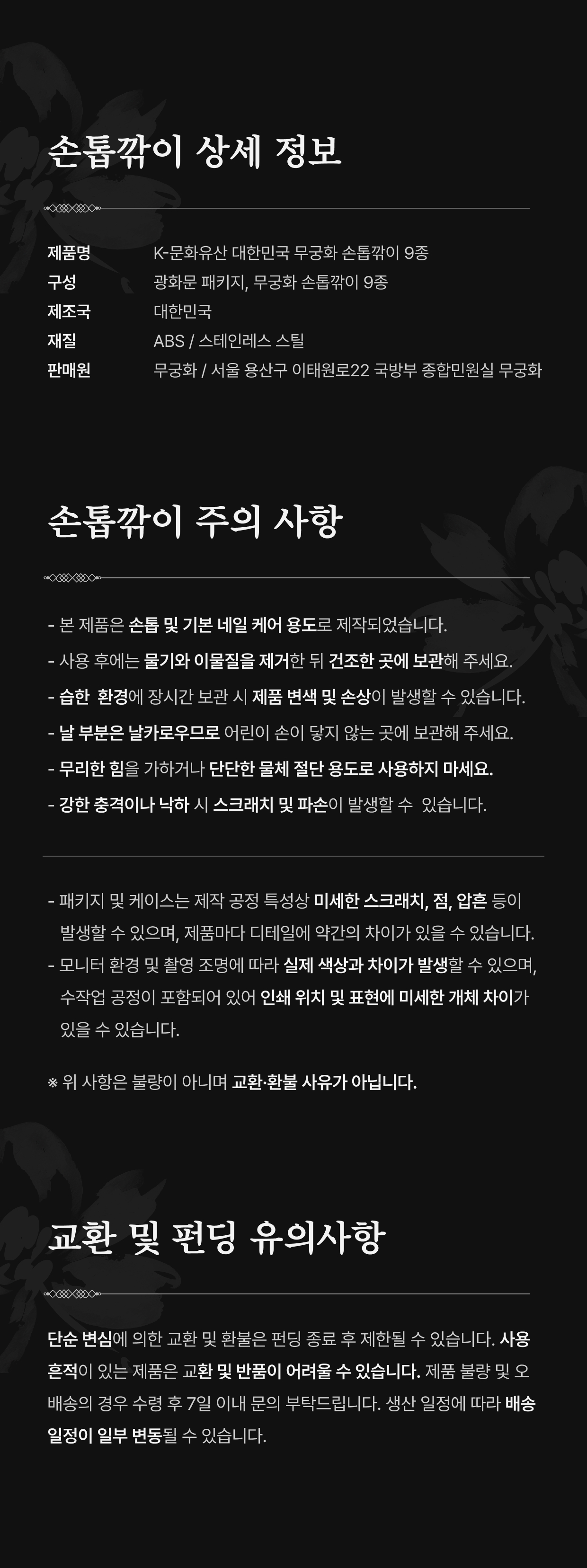 손톱깎이 상세 정보

| 제품명 | K-문화유산 대한민국 무궁화 손톱깎이 9종 |
|---|---|
| 구성 | 광화문 패키지, 무궁화 손톱깎이 9종 |
| 제조국 | 대한민국 |
| 재질 | ABS / 스테인레스 스틸 |
| 판매원 | 무궁화 / 서울 용산구 이태원로22 국방부 종합민원실 무궁화 |

손톱깎이 주의 사항

- 본 제품은 손톱 및 기본 네일 케어 용도로 제작되었습니다.
- 사용 후에는 물기와 이물질을 제거한 뒤 건조한 곳에 보관해 주세요.
- 습한 환경에 장시간 보관 시 제품 변색 및 손상이 발생할 수 있습니다.
- 날 부분은 날카로우므로 어린이 손이 닿지 않는 곳에 보관해 주세요.
- 무리한 힘을 가하거나 단단한 물체 절단 용도로 사용하지 마세요.
- 강한 충격이나 낙하 시 스크래치 및 파손이 발생할 수 있습니다.

- 패키지 및 케이스는 제작 공정 특성상 미세한 스크래치, 점, 압흔 등이 발생할 수 있으며, 제품마다 디테일에 약간의 차이가 있을 수 있습니다.
- 모니터 환경 및 촬영 조명에 따라 실제 색상과 차이가 발생할 수 있으며, 수작업 공정이 포함되어 있어 인쇄 위치 및 표현에 미세한 개체 차이가 있을 수 있습니다.

※ 위 사항은 불량이 아니며 교환·환불 사유가 아닙니다.

교환 및 펀딩 유의사항

단순 변심에 의한 교환 및 환불은 펀딩 종료 후 제한될 수 있습니다. 사용 흔적이 있는 제품은 교환 및 반품이 어려울 수 있습니다. 제품 불량 및 오배송의 경우 수령 후 7일 이내 문의 부탁드립니다. 생산 일정에 따라 배송 일정이 일부 변동될 수 있습니다.